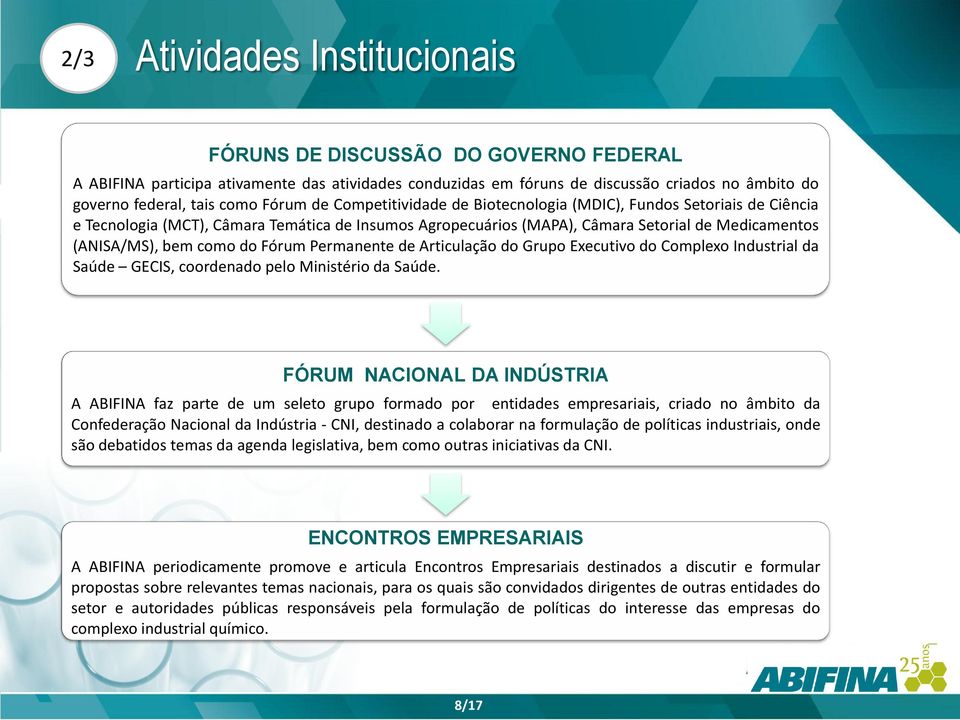 2/3

Atividades Institucionais

FÓRUNS DE DISCUSSÃO DO GOVERNO FEDERAL

A ABIFINA participa ativamente das atividades conduzidas em fóruns de discussão criados no âmbito do governo federal, tais como Fórum de Competitividade de Biotecnologia (MDIC), Fundos Setoriais de Ciência e Tecnologia (MCT), Câmara Temática de Insumos Agropecuários (MAPA), Câmara Setorial de Medicamentos (ANISA/MS), bem como do Fórum Permanente de Articulação do Grupo Executivo do Complexo Industrial da Saúde – GECIS, coordenado pelo Ministério da Saúde.

FÓRUM NACIONAL DA INDÚSTRIA

A ABIFINA faz parte de um seleto grupo formado por entidades empresariais, criado no âmbito da Confederação Nacional da Indústria - CNI, destinado a colaborar na formulação de políticas industriais, onde são debatidos temas da agenda legislativa, bem como outras iniciativas da CNI.

ENCONTROS EMPRESARIAIS

A ABIFINA periodicamente promove e articula Encontros Empresariais destinados a discutir e formular propostas sobre relevantes temas nacionais, para os quais são convidados dirigentes de outras entidades do setor e autoridades públicas responsáveis pela formulação de políticas do interesse das empresas do complexo industrial químico.

ABIFINA 25 anos

8/17